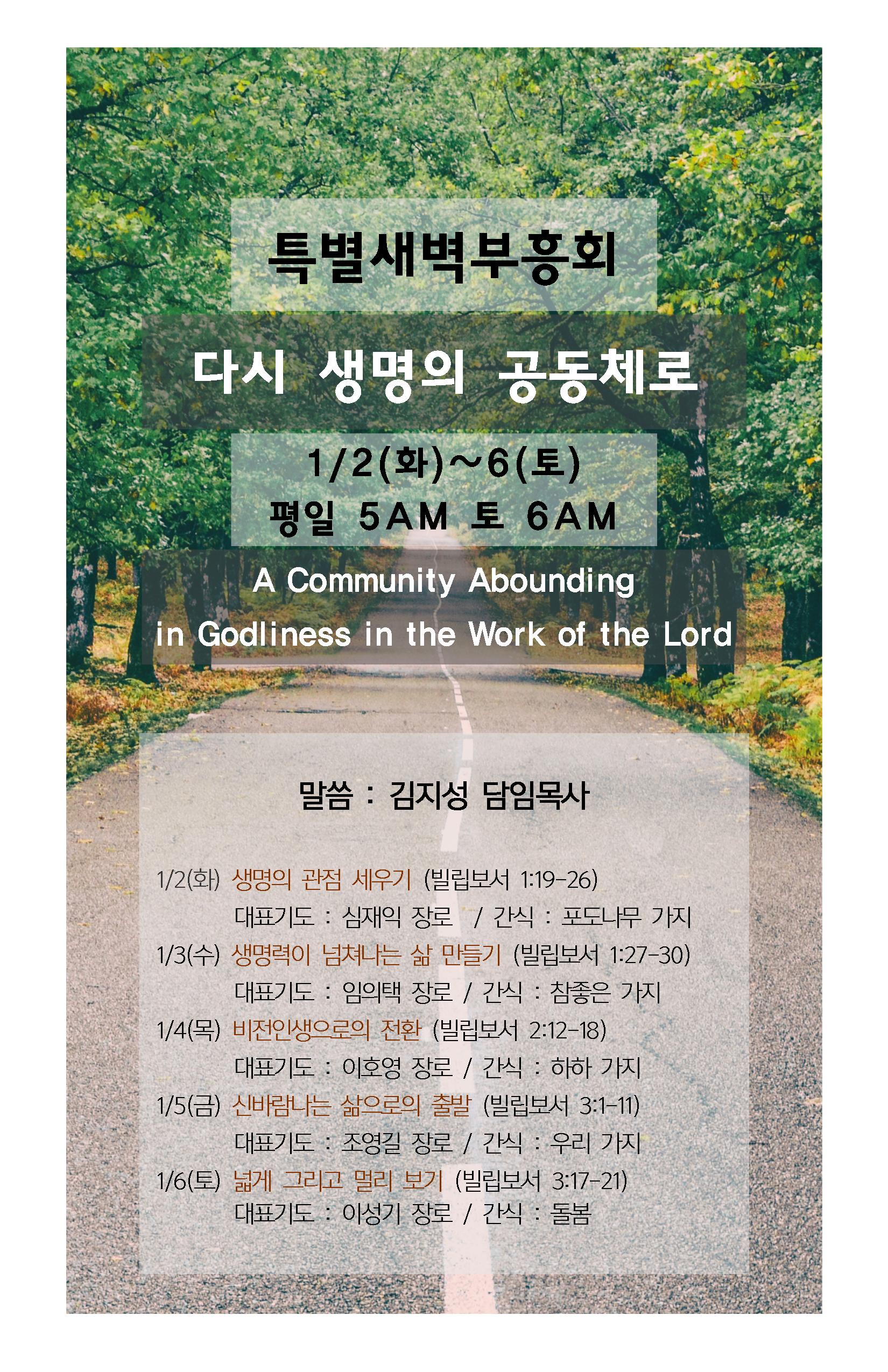 특별새벽부흥회

다시 생명의 공동체로

1/2(화)~6(토)
평일 5AM 토 6AM

A Community Abounding in Godliness in the Work of the Lord

말씀 : 김지성 담임목사

1/2(화) 생명의 관점 세우기 (빌립보서 1:19-26)
대표기도 : 심재익 장로 / 간식 : 포도나무 가지
1/3(수) 생명력이 넘쳐나는 삶 만들기 (빌립보서 1:27-30)
대표기도 : 임의택 장로 / 간식 : 참좋은 가지
1/4(목) 비전인생으로의 전환 (빌립보서 2:12-18)
대표기도 : 이호영 장로 / 간식 : 하하 가지
1/5(금) 신바람나는 삶으로의 출발 (빌립보서 3:1-11)
대표기도 : 조영길 장로 / 간식 : 우리 가지
1/6(토) 넓게 그리고 멀리 보기 (빌립보서 3:17-21)
대표기도 : 이성기 장로 / 간식 : 돌봄